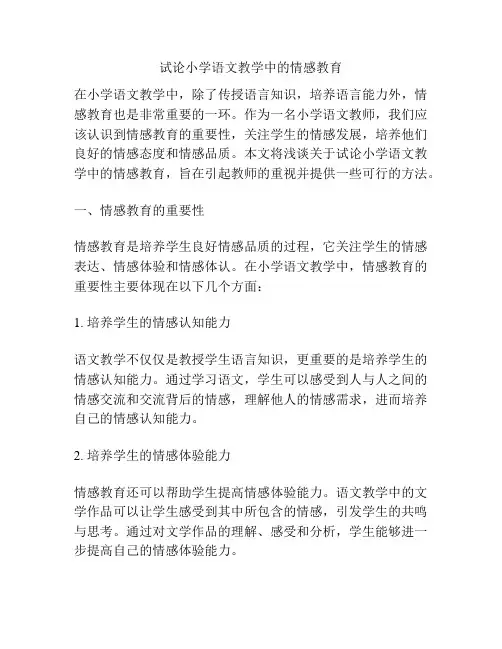 试论小学语文教学中的情感教育

在小学语文教学中，除了传授语言知识，培养语言能力外，情感教育也是非常重要的一环。作为一名小学语文教师，我们应该认识到情感教育的重要性，关注学生的情感发展，培养他们良好的情感态度和情感品质。本文将浅谈关于试论小学语文教学中的情感教育，旨在引起教师的重视并提供一些可行的方法。

一、情感教育的重要性

情感教育是培养学生良好情感品质的过程，它关注学生的情感表达、情感体验和情感体认。在小学语文教学中，情感教育的重要性主要体现在以下几个方面：

1. 培养学生的情感认知能力

语文教学不仅仅是教授学生语言知识，更重要的是培养学生的情感认知能力。通过学习语文，学生可以感受到人与人之间的情感交流和交流背后的情感，理解他人的情感需求，进而培养自己的情感认知能力。

2. 培养学生的情感体验能力

情感教育还可以帮助学生提高情感体验能力。语文教学中的文学作品可以让学生感受到其中所包含的情感，引发学生的共鸣与思考。通过对文学作品的理解、感受和分析，学生能够进一步提高自己的情感体验能力。